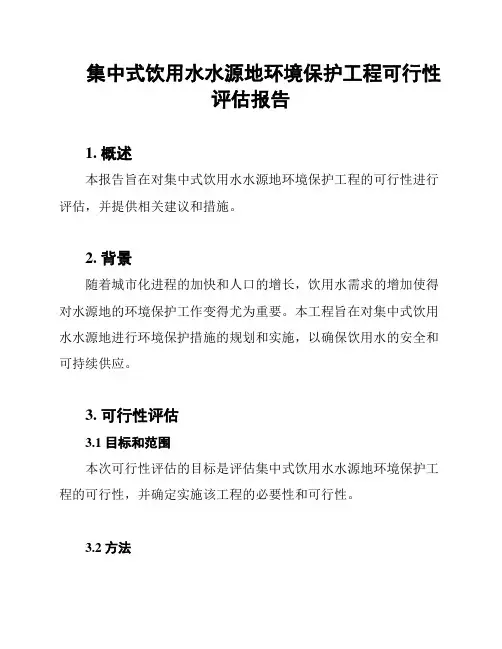 集中式饮用水水源地环境保护工程可行性评估报告

1. 概述

本报告旨在对集中式饮用水水源地环境保护工程的可行性进行评估，并提供相关建议和措施。

2. 背景

随着城市化进程的加快和人口的增长，饮用水需求的增加使得对水源地的环境保护工作变得尤为重要。本工程旨在对集中式饮用水水源地进行环境保护措施的规划和实施，以确保饮用水的安全和可持续供应。

3. 可行性评估

3.1 目标和范围

本次可行性评估的目标是评估集中式饮用水水源地环境保护工程的可行性，并确定实施该工程的必要性和可行性。

3.2 方法